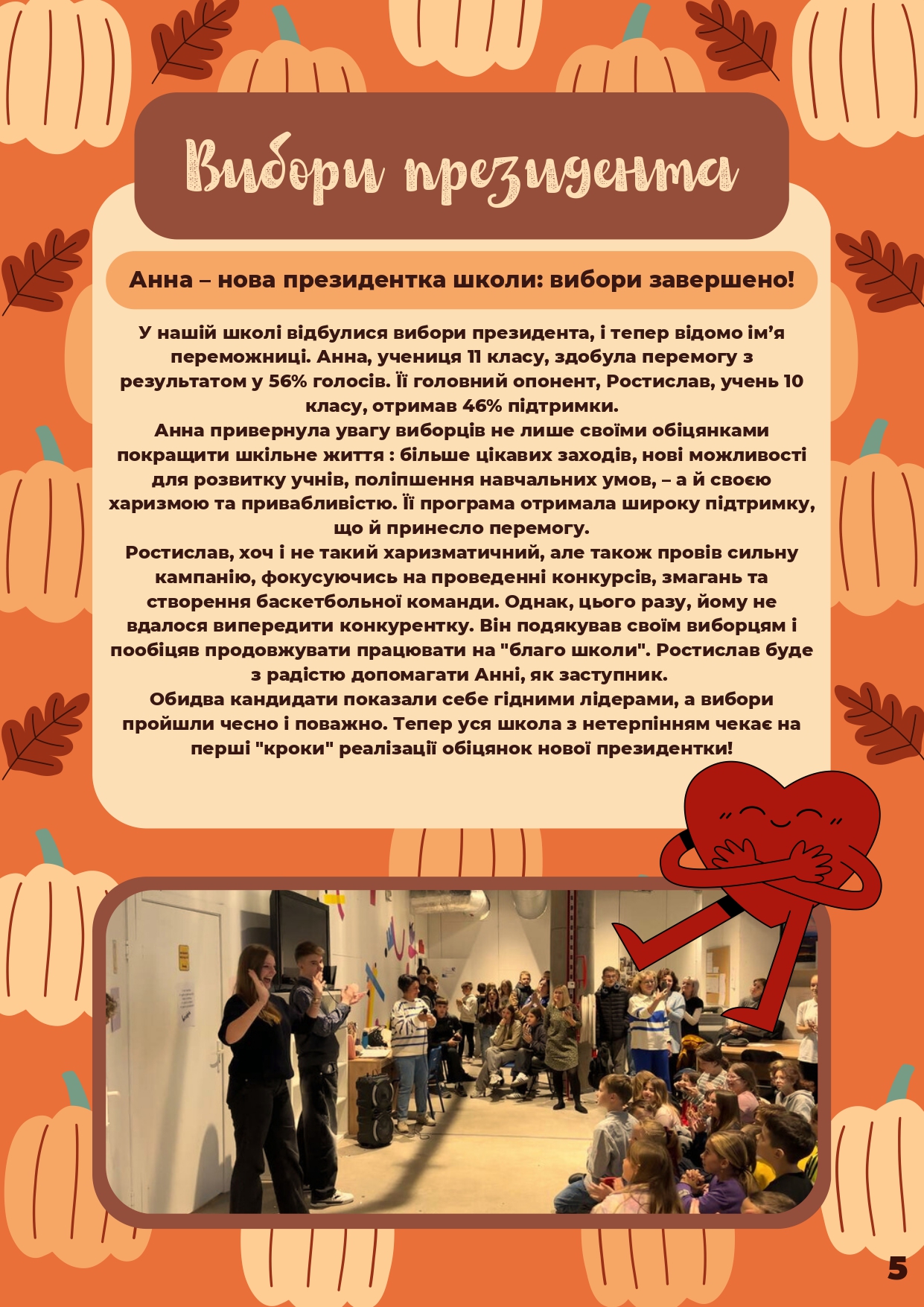 Вибори президента

Анна – нова президентка школи: вибори завершено!

У нашій школі відбулися вибори президента, і тепер відомо ім'я переможниці. Анна, учениця 11 класу, здобула перемогу з результатом у 56% голосів. Її головний опонент, Ростислав, учень 10 класу, отримав 46% підтримки.
Анна привернула увагу виборців не лише своїми обіцянками покращити шкільне життя : більше цікавих заходів, нові можливості для розвитку учнів, поліпшення навчальних умов, – а й своєю харизмою та привабливістю. Її програма отримала широку підтримку, що й принесло перемогу.
Ростислав, хоч і не такий харизматичний, але також провів сильну кампанію, фокусуючись на проведенні конкурсів, змагань та створення баскетбольної команди. Однак, цього разу, йому не вдалося випередити конкурентку. Він подякував своїм виборцям і пообіцяв продовжувати працювати на "благо школи". Ростислав буде з радістю допомагати Анні, як заступник.
Обидва кандидати показали себе гідними лідерами, а вибори пройшли чесно і поважно. Тепер уся школа з нетерпінням чекає на перші "кроки" реалізації обіцянок нової президентки!

5